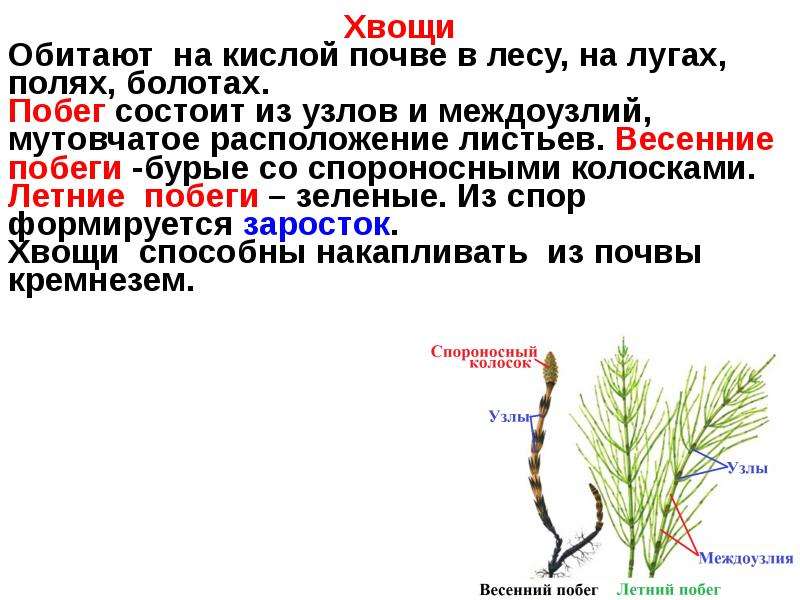 Хвощи

Обитают на кислой почве в лесу, на лугах, полях, болотах.
Побег состоит из узлов и междоузлий, мутовчатое расположение листьев. Весенние побеги -бурые со спороносными колосками. Летние побеги – зеленые. Из спор формируется заросток.
Хвощи способны накапливать из почвы кремнезем.

Спороносный колосок
Узлы
Узлы
Междоузлия
Весенний побег
Летний побег